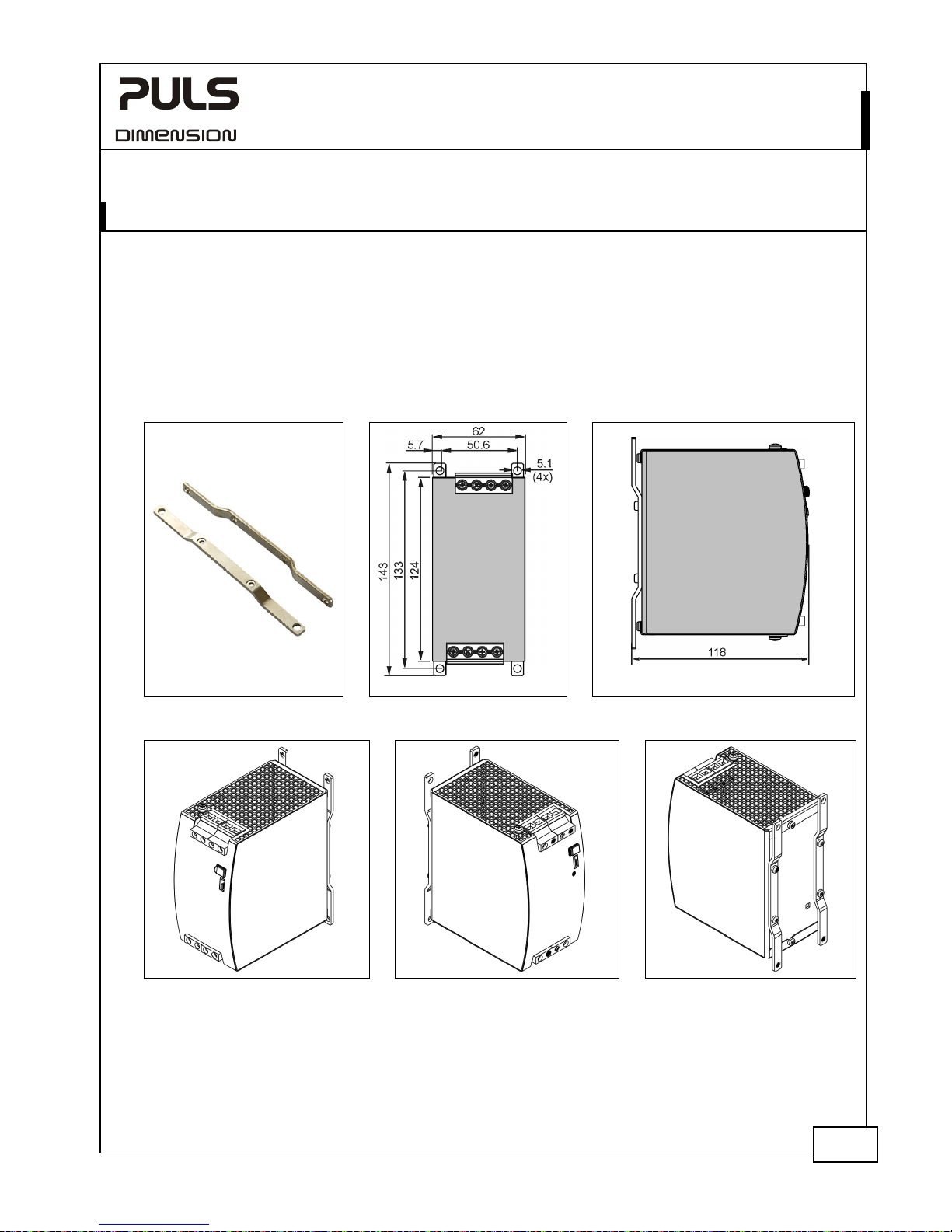 PULS

DIMENSION

62

5.7

50.6

5.1
(4x)

143

133

124

118